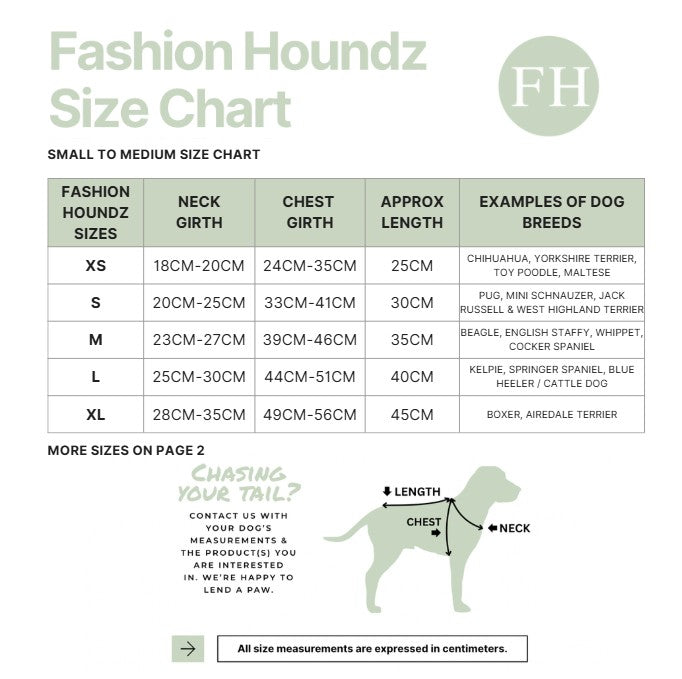 Fashion Houndz Size Chart

FH

SMALL TO MEDIUM SIZE CHART

| FASHION HOUNDZ SIZES | NECK GIRTH | CHEST GIRTH | APPROX LENGTH | EXAMPLES OF DOG BREEDS |
|---|---|---|---|---|
| XS | 18CM-20CM | 24CM-35CM | 25CM | CHIHUAHUA, YORKSHIRE TERRIER, TOY POODLE, MALTESE |
| S | 20CM-25CM | 33CM-41CM | 30CM | PUG, MINI SCHNAUZER, JACK RUSSELL & WEST HIGHLAND TERRIER |
| M | 23CM-27CM | 39CM-46CM | 35CM | BEAGLE, ENGLISH STAFFY, WHIPPET, COCKER SPANIEL |
| L | 25CM-30CM | 44CM-51CM | 40CM | KELPIE, SPRINGER SPANIEL, BLUE HEELER / CATTLE DOG |
| XL | 28CM-35CM | 49CM-56CM | 45CM | BOXER, AIREDALE TERRIER |

MORE SIZES ON PAGE 2

CHASING YOUR TAIL?

CONTACT US WITH YOUR DOG'S MEASUREMENTS & THE PRODUCT(S) YOU ARE INTERESTED IN. WE'RE HAPPY TO LEND A PAW.

LENGTH
CHEST
NECK

All size measurements are expressed in centimeters.